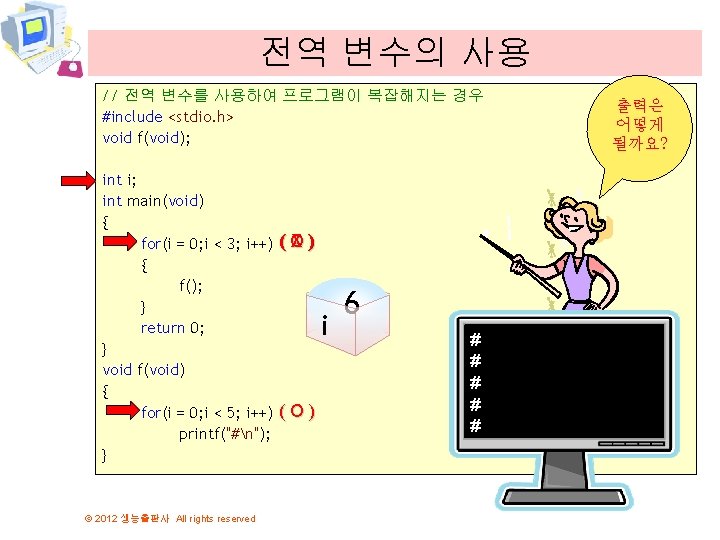 전역 변수의 사용

// 전역 변수를 사용하여 프로그램이 복잡해지는 경우
#include <stdio.h>
void f(void);

int i;
int main(void)
{
for(i = 0;i < 3; i++) ( X )
{
f();
}
return 0;
}
void f(void)
{
for(i = 0;i < 5; i++) ( O )
printf("#\n");
}

출력은 어떻게 될까요?

i 6

#
#
#
#
#

© 2012 생능출판사 All rights reserved